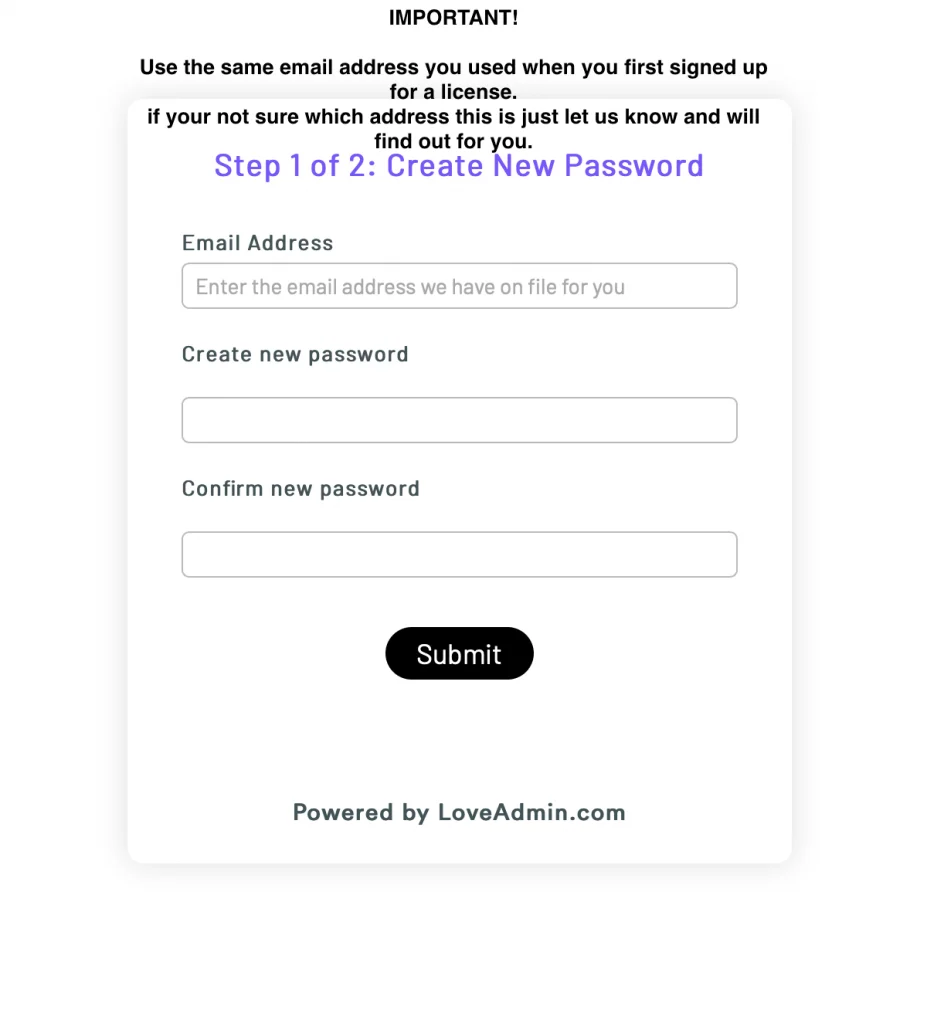 IMPORTANT!

Use the same email address you used when you first signed up for a license.
if your not sure which address this is just let us know and will find out for you.

Step 1 of 2: Create New Password

Email Address

Enter the email address we have on file for you

Create new password

Confirm new password

Submit

Powered by LoveAdmin.com